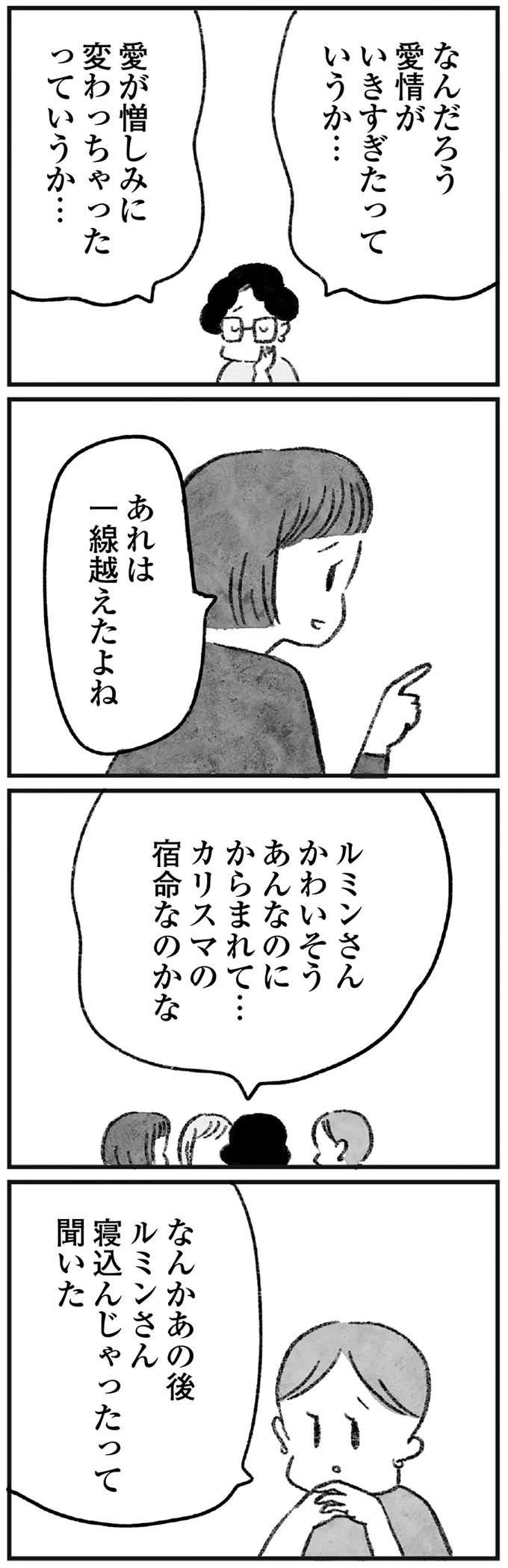 なんだろう
愛情が
いきすぎたって
いうか…

愛が憎しみに
変わっちゃった
っていうか…

あれは
一線越えたよね

ルミンさん
かわいそう
あんなのに
からまれて…
カリスマの
宿命なのかな

なんかあの後
ルミンさん
寝込んじゃったって
聞いた